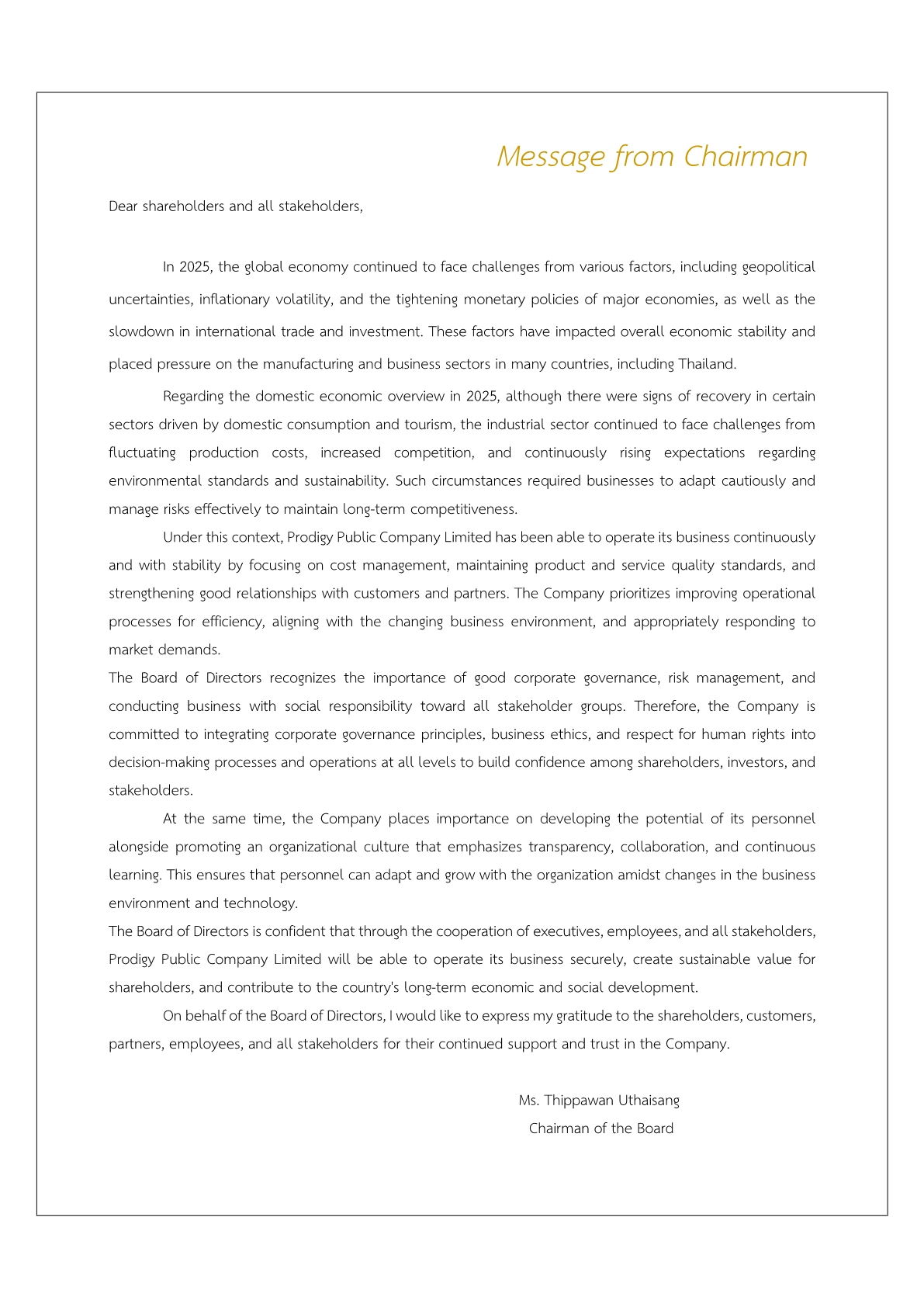 Message from Chairman

Dear shareholders and all stakeholders,

In 2025, the global economy continued to face challenges from various factors, including geopolitical uncertainties, inflationary volatility, and the tightening monetary policies of major economies, as well as the slowdown in international trade and investment. These factors have impacted overall economic stability and placed pressure on the manufacturing and business sectors in many countries, including Thailand.

Regarding the domestic economic overview in 2025, although there were signs of recovery in certain sectors driven by domestic consumption and tourism, the industrial sector continued to face challenges from fluctuating production costs, increased competition, and continuously rising expectations regarding environmental standards and sustainability. Such circumstances required businesses to adapt cautiously and manage risks effectively to maintain long-term competitiveness.

Under this context, Prodigy Public Company Limited has been able to operate its business continuously and with stability by focusing on cost management, maintaining product and service quality standards, and strengthening good relationships with customers and partners. The Company prioritizes improving operational processes for efficiency, aligning with the changing business environment, and appropriately responding to market demands.

The Board of Directors recognizes the importance of good corporate governance, risk management, and conducting business with social responsibility toward all stakeholder groups. Therefore, the Company is committed to integrating corporate governance principles, business ethics, and respect for human rights into decision-making processes and operations at all levels to build confidence among shareholders, investors, and stakeholders.

At the same time, the Company places importance on developing the potential of its personnel alongside promoting an organizational culture that emphasizes transparency, collaboration, and continuous learning. This ensures that personnel can adapt and grow with the organization amidst changes in the business environment and technology.

The Board of Directors is confident that through the cooperation of executives, employees, and all stakeholders, Prodigy Public Company Limited will be able to operate its business securely, create sustainable value for shareholders, and contribute to the country's long-term economic and social development.

On behalf of the Board of Directors, I would like to express my gratitude to the shareholders, customers, partners, employees, and all stakeholders for their continued support and trust in the Company.

Ms. Thippawan Uthaisang
Chairman of the Board